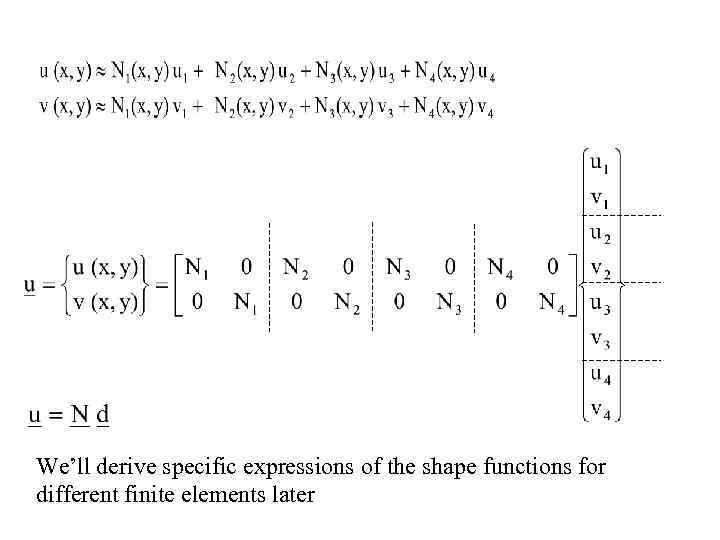 $u(x,y) \approx N_1(x,y)u_1 + N_2(x,y)u_2 + N_3(x,y)u_3 + N_4(x,y)u_4$

$v(x,y) \approx N_1(x,y)v_1 + N_2(x,y)v_2 + N_3(x,y)v_3 + N_4(x,y)v_4$

$\underline{u} = \begin{Bmatrix} u(x,y) \\ v(x,y) \end{Bmatrix} = \begin{bmatrix} N_1 & 0 & N_2 & 0 & N_3 & 0 & N_4 & 0 \\ 0 & N_1 & 0 & N_2 & 0 & N_3 & 0 & N_4 \end{bmatrix} \begin{Bmatrix} u_1 \\ v_1 \\ u_2 \\ v_2 \\ u_3 \\ v_3 \\ u_4 \\ v_4 \end{Bmatrix}$

$\underline{u} = \underline{N}\ \underline{d}$

We'll derive specific expressions of the shape functions for different finite elements later